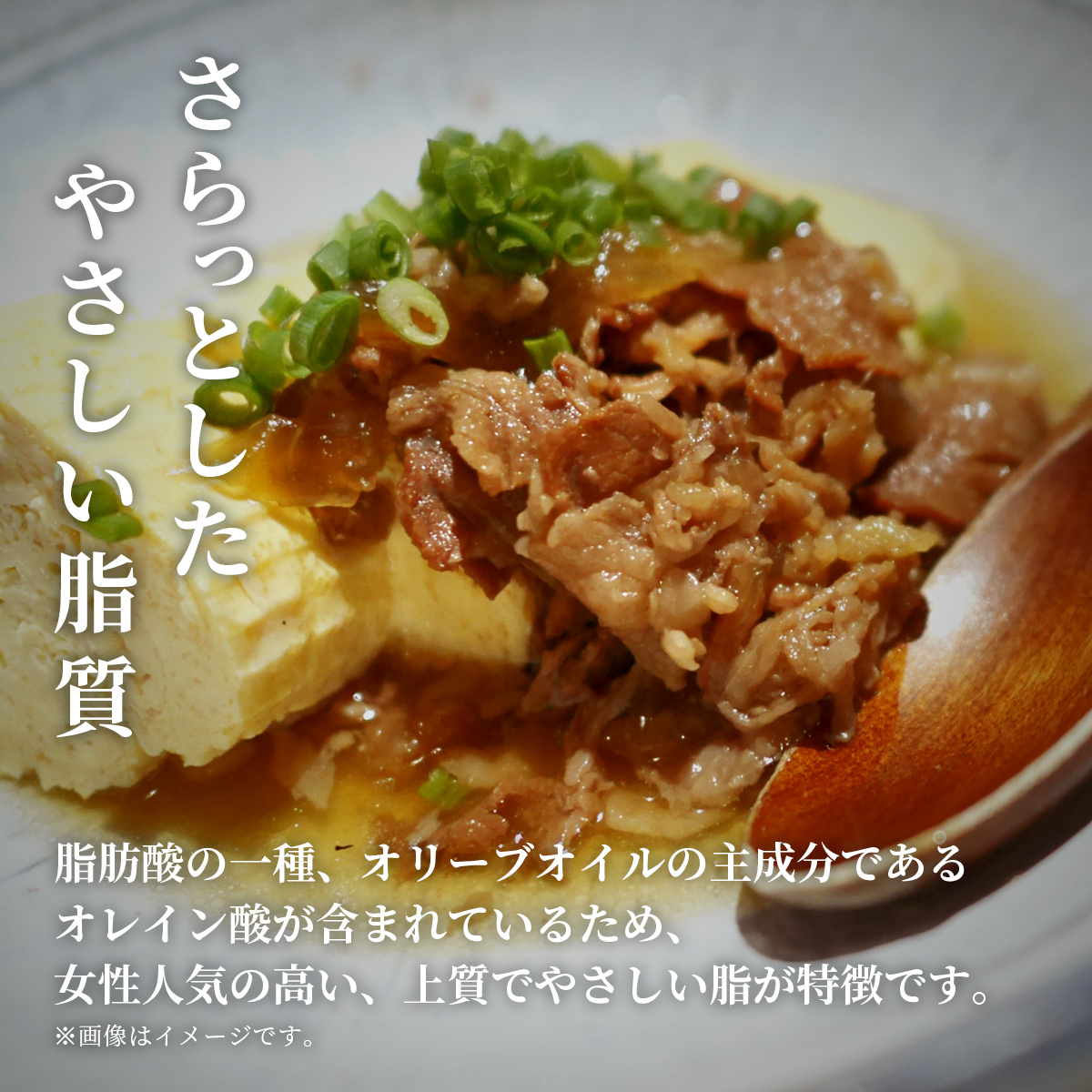 さらっとした
やさしい脂質

脂肪酸の一種、オリーブオイルの主成分である
オレイン酸が含まれているため、
女性人気の高い、上質でやさしい脂が特徴です。
※画像はイメージです。